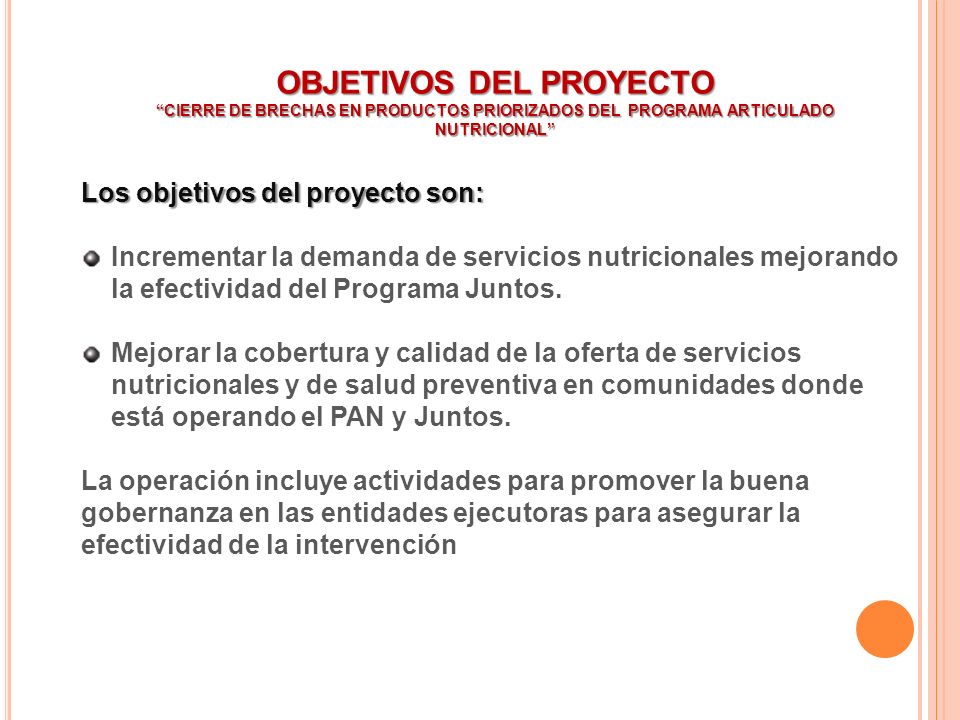 OBJETIVOS DEL PROYECTO
“CIERRE DE BRECHAS EN PRODUCTOS PRIORIZADOS DEL PROGRAMA ARTICULADO NUTRICIONAL”

Los objetivos del proyecto son:

Incrementar la demanda de servicios nutricionales mejorando la efectividad del Programa Juntos.

Mejorar la cobertura y calidad de la oferta de servicios nutricionales y de salud preventiva en comunidades donde está operando el PAN y Juntos.

La operación incluye actividades para promover la buena gobernanza en las entidades ejecutoras para asegurar la efectividad de la intervención